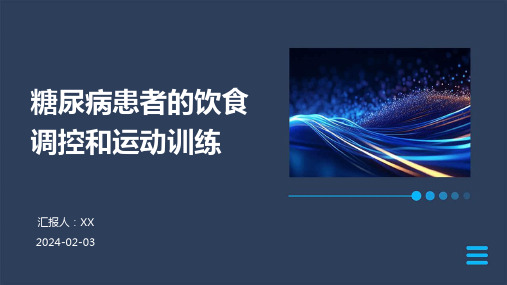 糖尿病患者的饮食调控和运动训练

汇报人：XX

2024-02-03